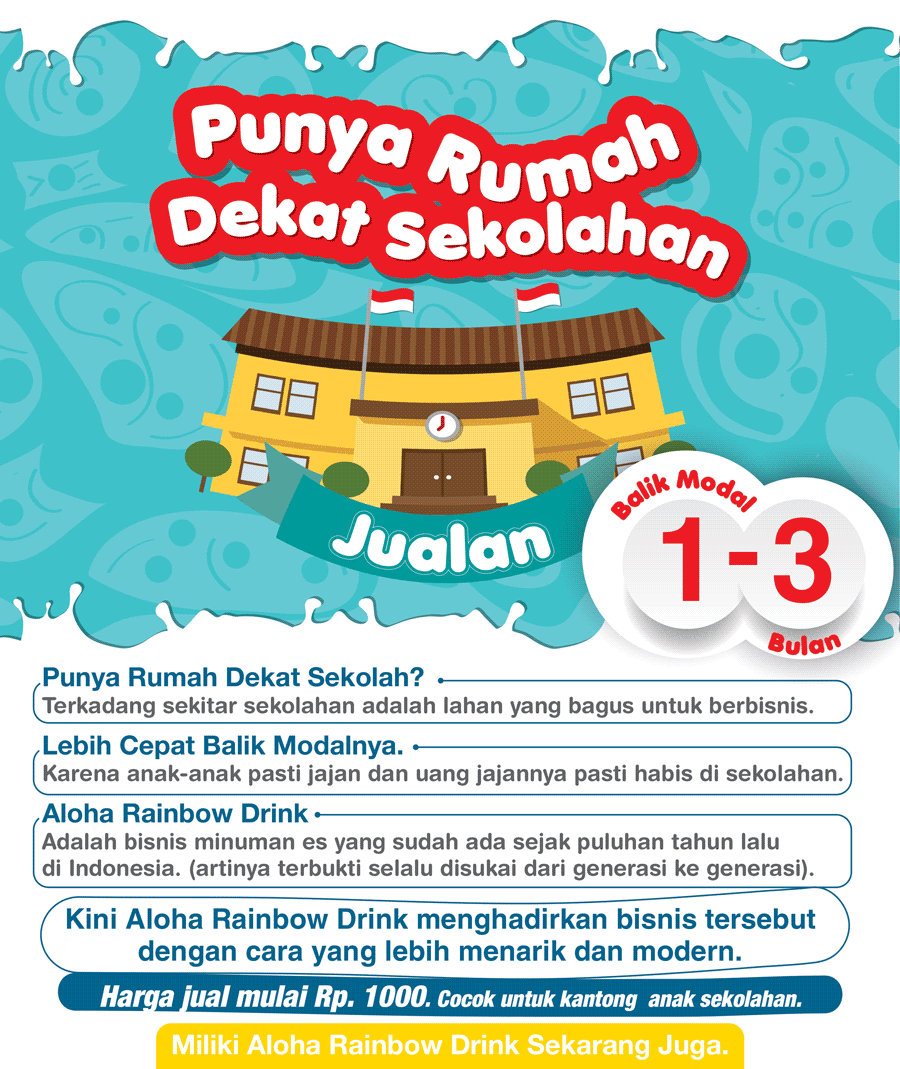 Punya Rumah Dekat Sekolahan

Jualan

Balik Modal 1-3 Bulan

Punya Rumah Dekat Sekolah?
Terkadang sekitar sekolahan adalah lahan yang bagus untuk berbisnis.

Lebih Cepat Balik Modalnya.
Karena anak-anak pasti jajan dan uang jajannya pasti habis di sekolahan.

Aloha Rainbow Drink
Adalah bisnis minuman es yang sudah ada sejak puluhan tahun lalu di Indonesia. (artinya terbukti selalu disukai dari generasi ke generasi).

Kini Aloha Rainbow Drink menghadirkan bisnis tersebut dengan cara yang lebih menarik dan modern.

Harga jual mulai Rp. 1000. Cocok untuk kantong anak sekolahan.

Miliki Aloha Rainbow Drink Sekarang Juga.